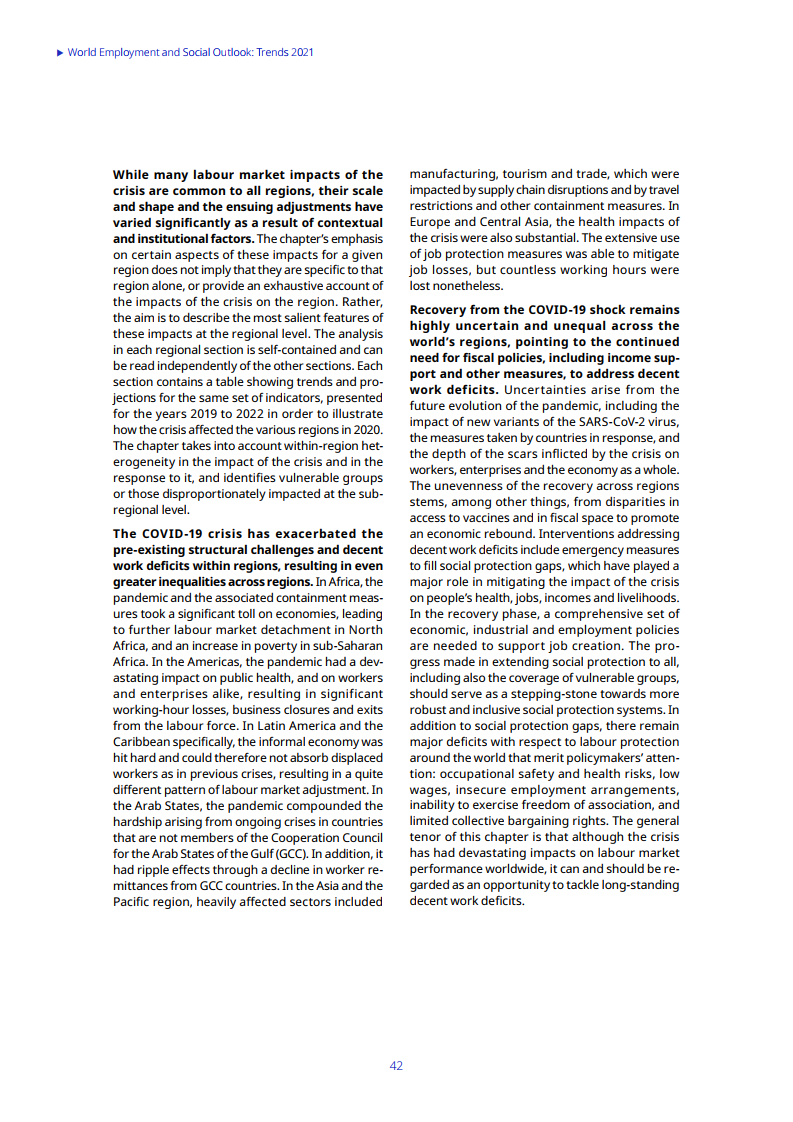 ▶ World Employment and Social Outlook: Trends 2021

While many labour market impacts of the crisis are common to all regions, their scale and shape and the ensuing adjustments have varied significantly as a result of contextual and institutional factors. The chapter's emphasis on certain aspects of these impacts for a given region does not imply that they are specific to that region alone, or provide an exhaustive account of the impacts of the crisis on the region. Rather, the aim is to describe the most salient features of these impacts at the regional level. The analysis in each regional section is self-contained and can be read independently of the other sections. Each section contains a table showing trends and projections for the same set of indicators, presented for the years 2019 to 2022 in order to illustrate how the crisis affected the various regions in 2020. The chapter takes into account within-region heterogeneity in the impact of the crisis and in the response to it, and identifies vulnerable groups or those disproportionately impacted at the subregional level.

The COVID-19 crisis has exacerbated the pre-existing structural challenges and decent work deficits within regions, resulting in even greater inequalities across regions. In Africa, the pandemic and the associated containment measures took a significant toll on economies, leading to further labour market detachment in North Africa, and an increase in poverty in sub-Saharan Africa. In the Americas, the pandemic had a devastating impact on public health, and on workers and enterprises alike, resulting in significant working-hour losses, business closures and exits from the labour force. In Latin America and the Caribbean specifically, the informal economy was hit hard and could therefore not absorb displaced workers as in previous crises, resulting in a quite different pattern of labour market adjustment. In the Arab States, the pandemic compounded the hardship arising from ongoing crises in countries that are not members of the Cooperation Council for the Arab States of the Gulf (GCC). In addition, it had ripple effects through a decline in worker remittances from GCC countries. In the Asia and the Pacific region, heavily affected sectors included manufacturing, tourism and trade, which were impacted by supply chain disruptions and by travel restrictions and other containment measures. In Europe and Central Asia, the health impacts of the crisis were also substantial. The extensive use of job protection measures was able to mitigate job losses, but countless working hours were lost nonetheless.

Recovery from the COVID-19 shock remains highly uncertain and unequal across the world's regions, pointing to the continued need for fiscal policies, including income support and other measures, to address decent work deficits. Uncertainties arise from the future evolution of the pandemic, including the impact of new variants of the SARS-CoV-2 virus, the measures taken by countries in response, and the depth of the scars inflicted by the crisis on workers, enterprises and the economy as a whole. The unevenness of the recovery across regions stems, among other things, from disparities in access to vaccines and in fiscal space to promote an economic rebound. Interventions addressing decent work deficits include emergency measures to fill social protection gaps, which have played a major role in mitigating the impact of the crisis on people's health, jobs, incomes and livelihoods. In the recovery phase, a comprehensive set of economic, industrial and employment policies are needed to support job creation. The progress made in extending social protection to all, including also the coverage of vulnerable groups, should serve as a stepping-stone towards more robust and inclusive social protection systems. In addition to social protection gaps, there remain major deficits with respect to labour protection around the world that merit policymakers' attention: occupational safety and health risks, low wages, insecure employment arrangements, inability to exercise freedom of association, and limited collective bargaining rights. The general tenor of this chapter is that although the crisis has had devastating impacts on labour market performance worldwide, it can and should be regarded as an opportunity to tackle long-standing decent work deficits.

42